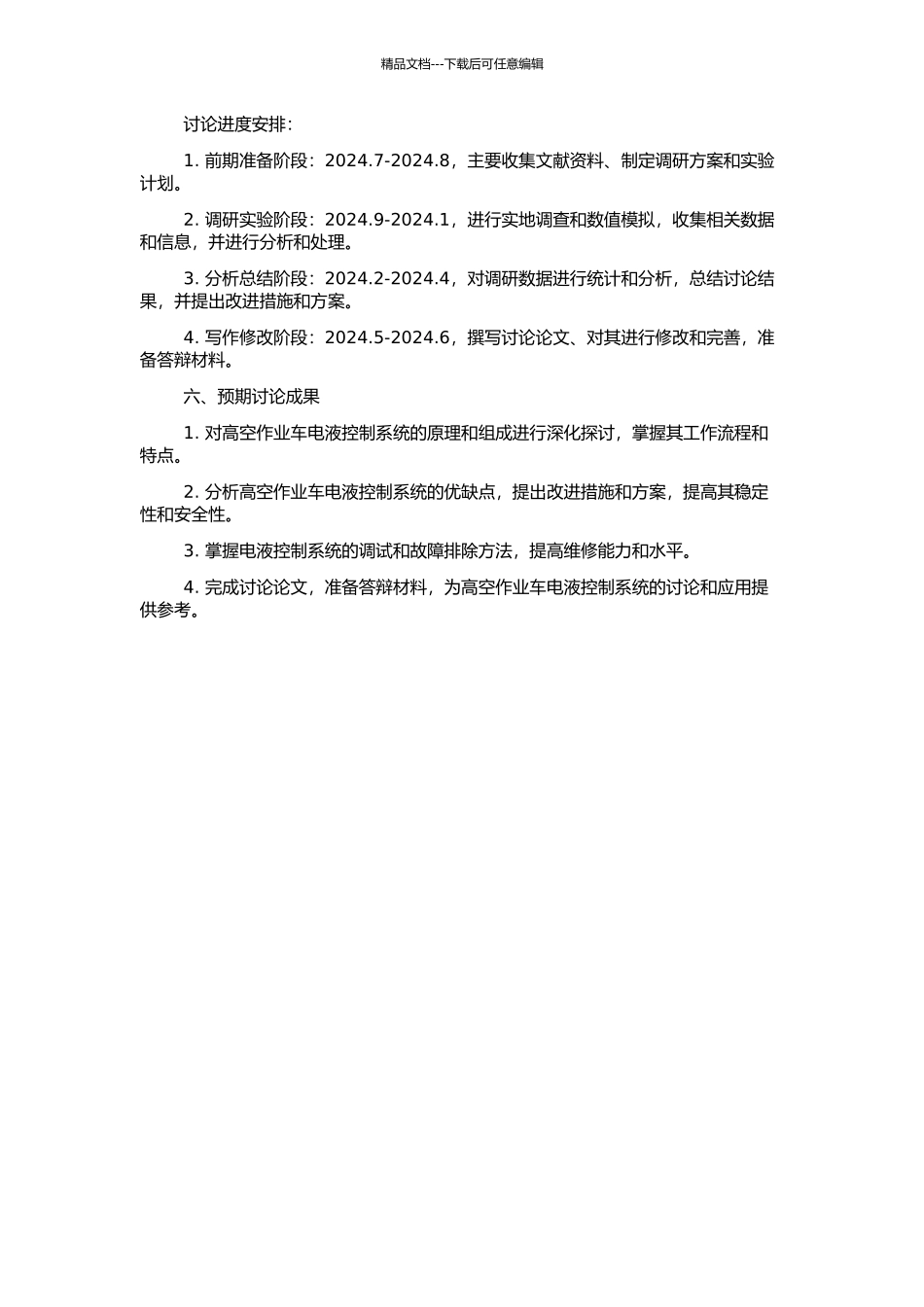 精品文档---下载后可任意编辑

讨论进度安排：

1. 前期准备阶段：2024.7-2024.8，主要收集文献资料、制定调研方案和实验计划。

2. 调研实验阶段：2024.9-2024.1，进行实地调查和数值模拟，收集相关数据和信息，并进行分析和处理。

3. 分析总结阶段：2024.2-2024.4，对调研数据进行统计和分析，总结讨论结果，并提出改进措施和方案。

4. 写作修改阶段：2024.5-2024.6，撰写讨论论文、对其进行修改和完善，准备答辩材料。

六、预期讨论成果

1. 对高空作业车电液控制系统的原理和组成进行深化探讨，掌握其工作流程和特点。

2. 分析高空作业车电液控制系统的优缺点，提出改进措施和方案，提高其稳定性和安全性。

3. 掌握电液控制系统的调试和故障排除方法，提高维修能力和水平。

4. 完成讨论论文，准备答辩材料，为高空作业车电液控制系统的讨论和应用提供参考。